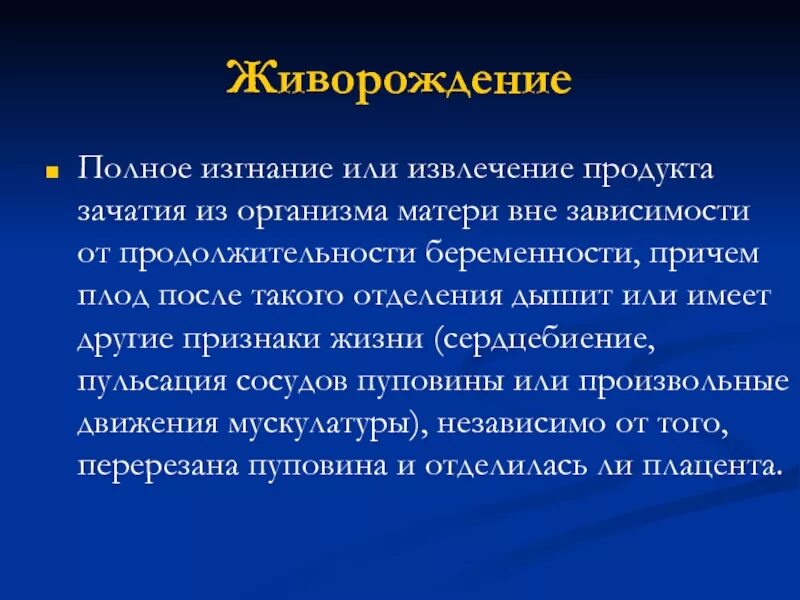 Живорождение

Полное изгнание или извлечение продукта зачатия из организма матери вне зависимости от продолжительности беременности, причем плод после такого отделения дышит или имеет другие признаки жизни (сердцебиение, пульсация сосудов пуповины или произвольные движения мускулатуры), независимо от того, перерезана пуповина и отделилась ли плацента.